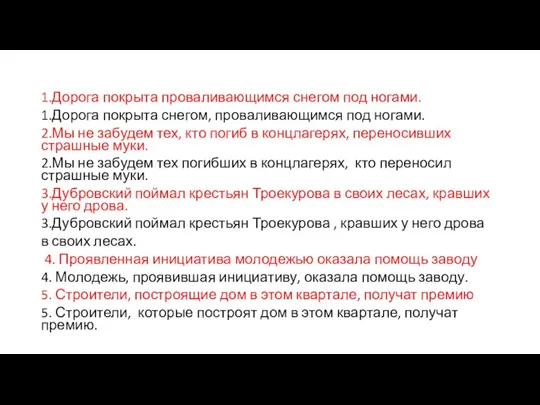 1.Дорога покрыта проваливающимся снегом под ногами.
1.Дорога покрыта снегом, проваливающимся под ногами.
2.Мы не забудем тех, кто погиб в концлагерях, переносивших страшные муки.
2.Мы не забудем тех погибших в концлагерях, кто переносил страшные муки.
3.Дубровский поймал крестьян Троекурова в своих лесах, кравших у него дрова.
3.Дубровский поймал крестьян Троекурова , кравших у него дрова в своих лесах.
4. Проявленная инициатива молодежью оказала помощь заводу
4. Молодежь, проявившая инициативу, оказала помощь заводу.
5. Строители, построящие дом в этом квартале, получат премию
5. Строители, которые построят дом в этом квартале, получат премию.